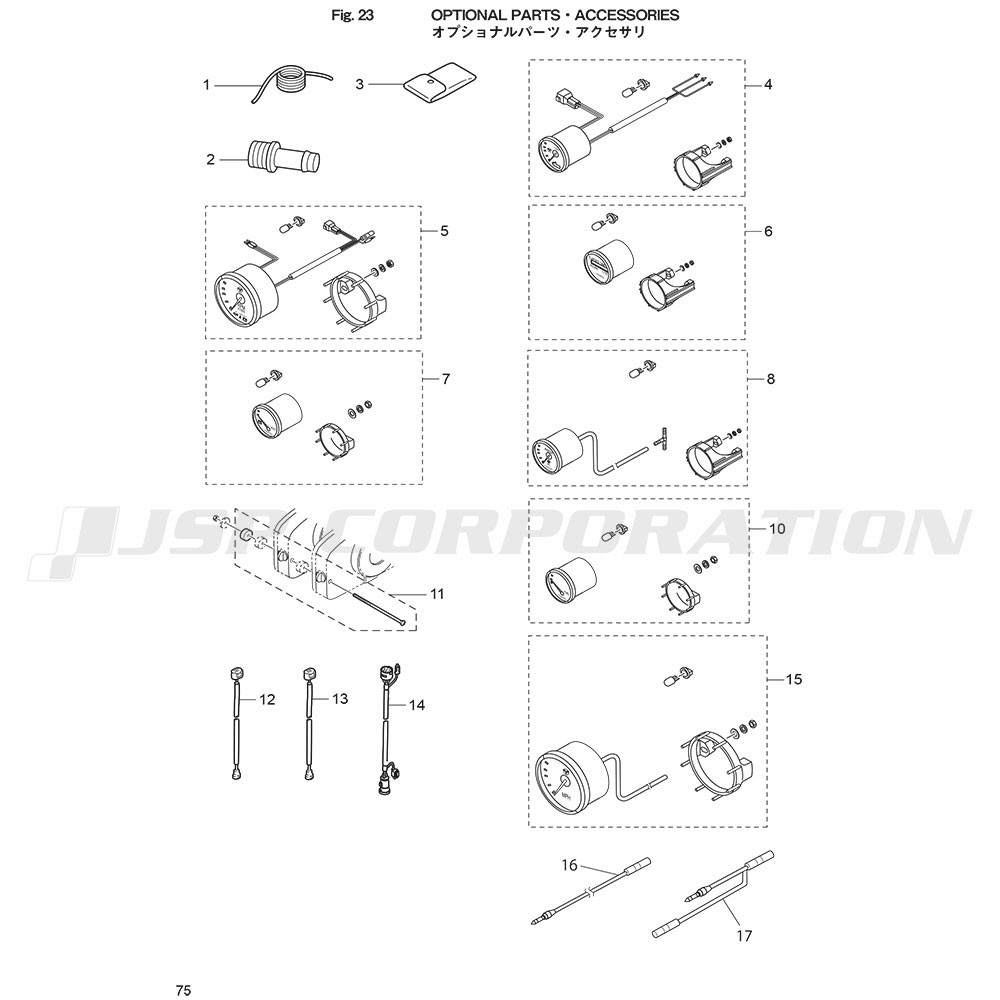 Fig. 23 OPTIONAL PARTS・ACCESSORIES
オプショナルパーツ・アクセサリ

1
3
4
2
5
6
7
8
JSP CORPORATION
10
11
12
13
14
15
16
17

75